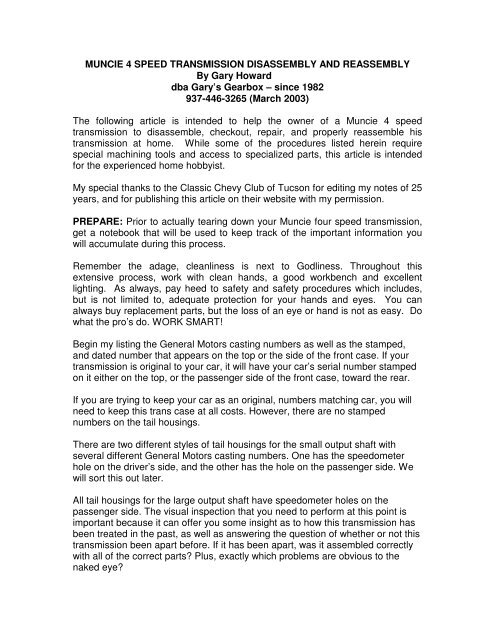 MUNCIE 4 SPEED TRANSMISSION DISASSEMBLY AND REASSEMBLY
By Gary Howard
dba Gary's Gearbox – since 1982
937-446-3265 (March 2003)

The following article is intended to help the owner of a Muncie 4 speed transmission to disassemble, checkout, repair, and properly reassemble his transmission at home. While some of the procedures listed herein require special machining tools and access to specialized parts, this article is intended for the experienced home hobbyist.

My special thanks to the Classic Chevy Club of Tucson for editing my notes of 25 years, and for publishing this article on their website with my permission.

PREPARE: Prior to actually tearing down your Muncie four speed transmission, get a notebook that will be used to keep track of the important information you will accumulate during this process.

Remember the adage, cleanliness is next to Godliness. Throughout this extensive process, work with clean hands, a good workbench and excellent lighting. As always, pay heed to safety and safety procedures which includes, but is not limited to, adequate protection for your hands and eyes. You can always buy replacement parts, but the loss of an eye or hand is not as easy. Do what the pro's do. WORK SMART!

Begin my listing the General Motors casting numbers as well as the stamped, and dated number that appears on the top or the side of the front case. If your transmission is original to your car, it will have your car's serial number stamped on it either on the top, or the passenger side of the front case, toward the rear.

If you are trying to keep your car as an original, numbers matching car, you will need to keep this trans case at all costs. However, there are no stamped numbers on the tail housings.

There are two different styles of tail housings for the small output shaft with several different General Motors casting numbers. One has the speedometer hole on the driver's side, and the other has the hole on the passenger side. We will sort this out later.

All tail housings for the large output shaft have speedometer holes on the passenger side. The visual inspection that you need to perform at this point is important because it can offer you some insight as to how this transmission has been treated in the past, as well as answering the question of whether or not this transmission been apart before. If it has been apart, was it assembled correctly with all of the correct parts? Plus, exactly which problems are obvious to the naked eye?